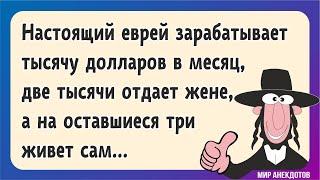 Настоящий еврей зарабатывает тысячу долларов в месяц, две тысячи отдает жене, а на оставшиеся три живет сам...

МИР АНЕКДОТОВ